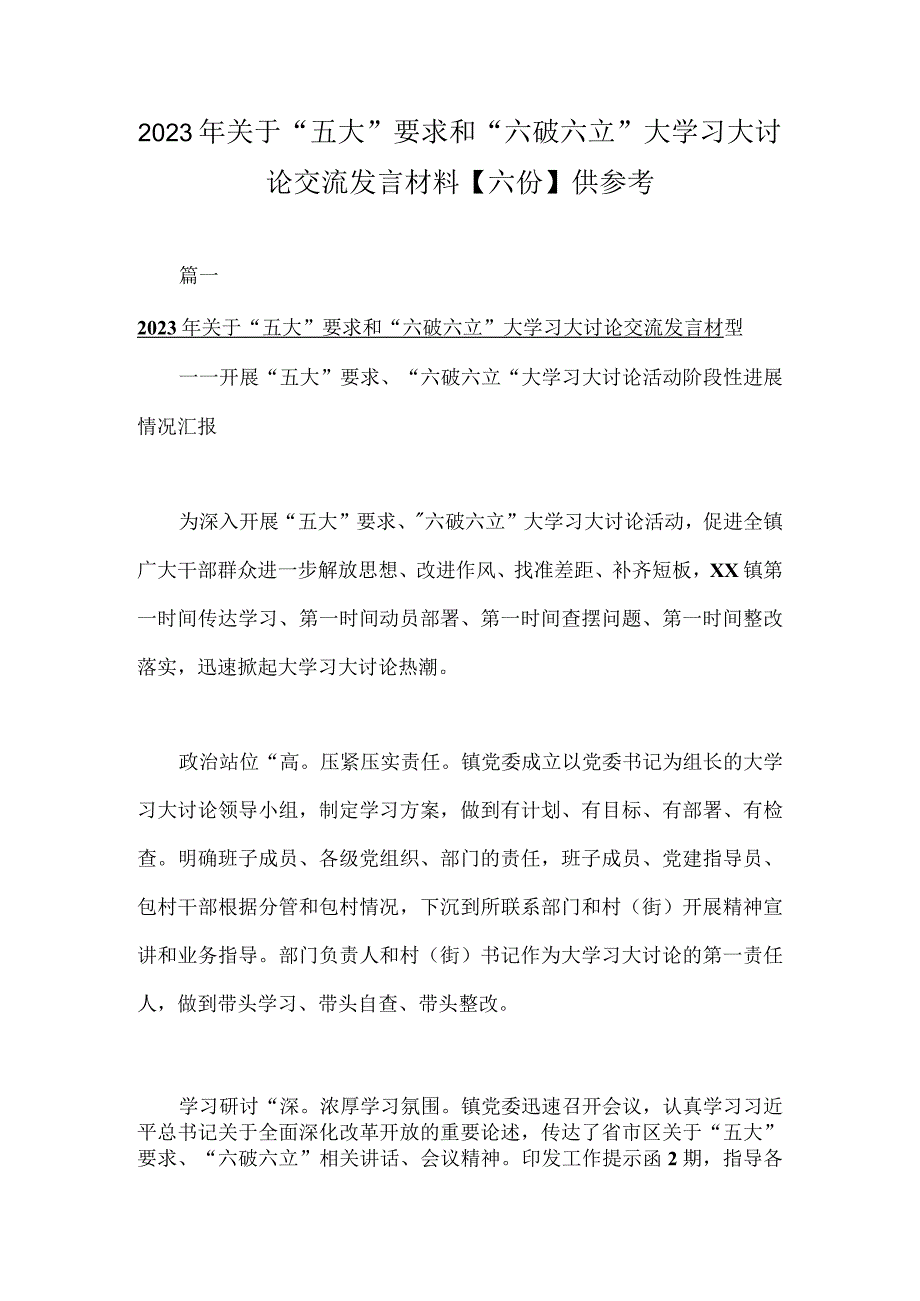 2023年关于“五大”要求和“六破六立”大学习大讨论交流发言材料【六份】供参考

篇一

2023年关于“五大”要求和“六破六立”大学习大讨论交流发言材型

一一开展“五大”要求、“六破六立“大学习大讨论活动阶段性进展情况汇报

为深入开展“五大”要求、"六破六立”大学习大讨论活动，促进全镇广大干部群众进一步解放思想、改进作风、找准差距、补齐短板，XX镇第一时间传达学习、第一时间动员部署、第一时间查摆问题、第一时间整改落实，迅速掀起大学习大讨论热潮。

政治站位“高。压紧压实责任。镇党委成立以党委书记为组长的大学习大讨论领导小组，制定学习方案，做到有计划、有目标、有部署、有检查。明确班子成员、各级党组织、部门的责任，班子成员、党建指导员、包村干部根据分管和包村情况，下沉到所联系部门和村（街）开展精神宣讲和业务指导。部门负责人和村（街）书记作为大学习大讨论的第一责任人，做到带头学习、带头自查、带头整改。

学习研讨“深。浓厚学习氛围。镇党委迅速召开会议，认真学习习近平总书记关于全面深化改革开放的重要论述，传达了省市区关于“五大”要求、“六破六立”相关讲话、会议精神。印发工作提示函2期，指导各